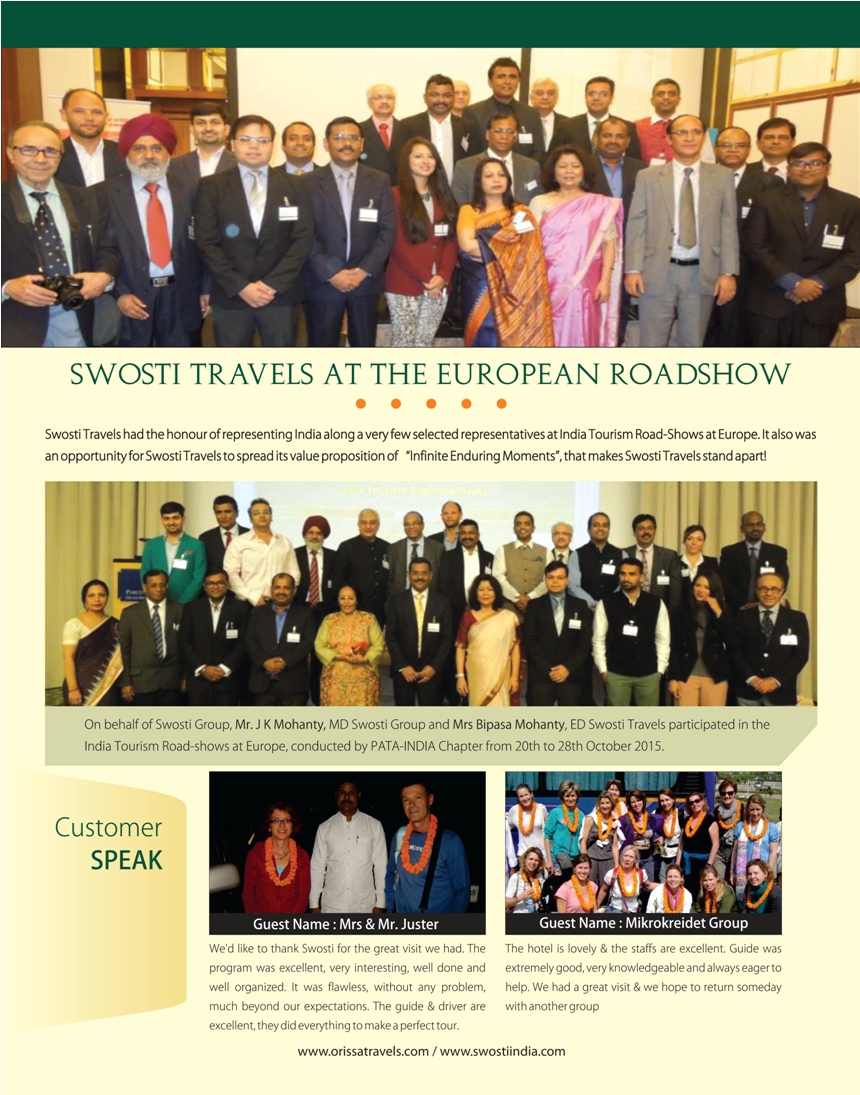 SWOSTI TRAVELS AT THE EUROPEAN ROADSHOW

Swosti Travels had the honour of representing India along a very few selected representatives at India Tourism Road-Shows at Europe. It also was an opportunity for Swosti Travels to spread its value proposition of "Infinite Enduring Moments", that makes Swosti Travels stand apart!

On behalf of Swosti Group, Mr. J K Mohanty, MD Swosti Group and Mrs Bipasa Mohanty, ED Swosti Travels participated in the India Tourism Road-shows at Europe, conducted by PATA-INDIA Chapter from 20th to 28th October 2015.

Customer SPEAK

Guest Name : Mrs & Mr. Juster

We'd like to thank Swosti for the great visit we had. The program was excellent, very interesting, well done and well organized. It was flawless, without any problem, much beyond our expectations. The guide & driver are excellent, they did everything to make a perfect tour.

Guest Name : Mikrokreidet Group

The hotel is lovely & the staffs are excellent. Guide was extremely good, very knowledgeable and always eager to help. We had a great visit & we hope to return someday with another group

www.orissatravels.com / www.swostiindia.com